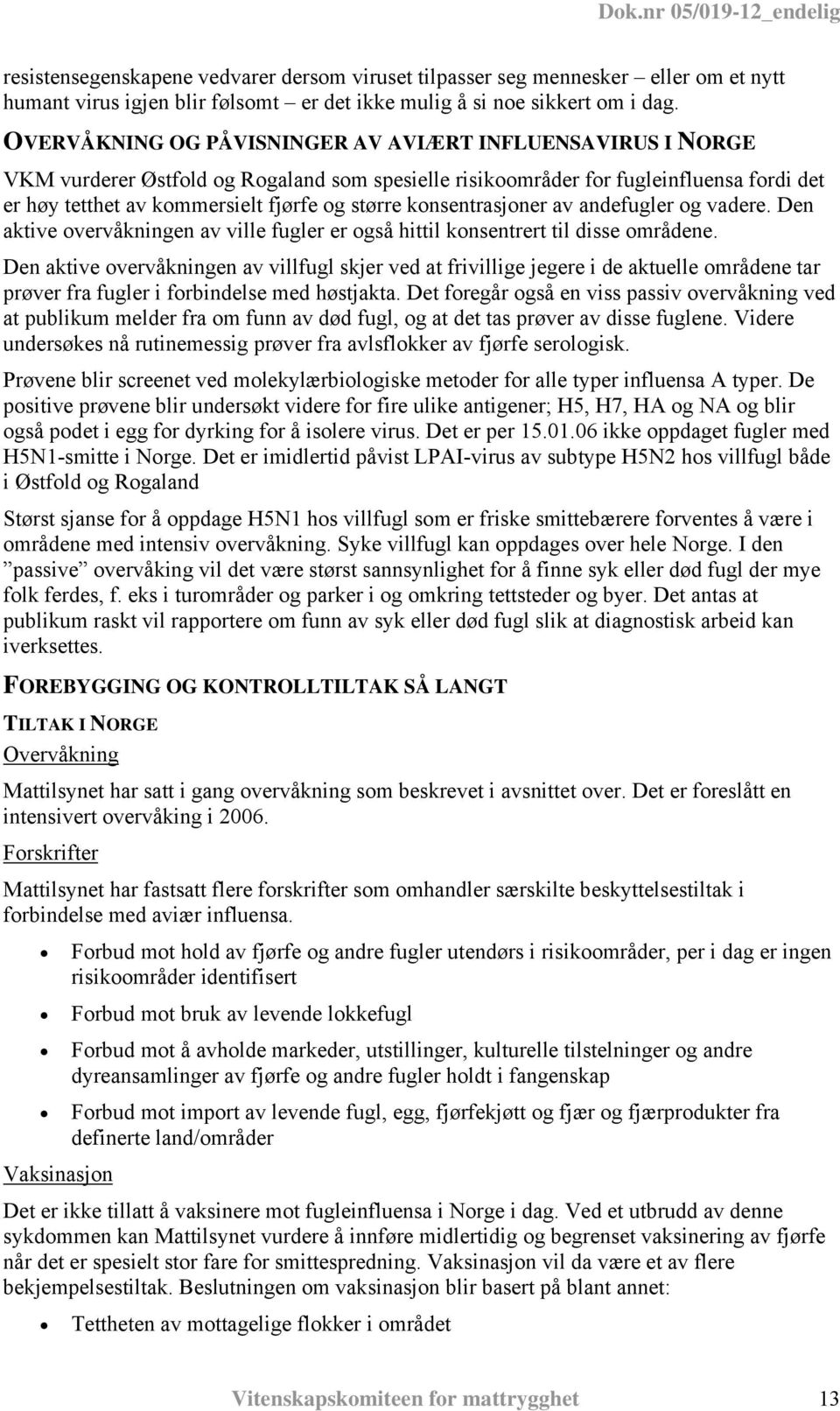 Dok.nr 05/019-12_endelig

resistensegenskapene vedvarer dersom viruset tilpasser seg mennesker – eller om et nytt humant virus igjen blir følsomt – er det ikke mulig å si noe sikkert om i dag.

OVERVÅKNING OG PÅVISNINGER AV AVIÆRT INFLUENSAVIRUS I NORGE

VKM vurderer Østfold og Rogaland som spesielle risikoområder for fugleinfluensa fordi det er høy tetthet av kommersielt fjørfe og større konsentrasjoner av andefugler og vadere. Den aktive overvåkningen av ville fugler er også hittil konsentrert til disse områdene.

Den aktive overvåkningen av villfugl skjer ved at frivillige jegere i de aktuelle områdene tar prøver fra fugler i forbindelse med høstjakta. Det foregår også en viss passiv overvåkning ved at publikum melder fra om funn av død fugl, og at det tas prøver av disse fuglene. Videre undersøkes nå rutinemessig prøver fra avlsflokker av fjørfe serologisk.

Prøvene blir screenet ved molekylærbiologiske metoder for alle typer influensa A typer. De positive prøvene blir undersøkt videre for fire ulike antigener; H5, H7, HA og NA og blir også podet i egg for dyrking for å isolere virus. Det er per 15.01.06 ikke oppdaget fugler med H5N1-smitte i Norge. Det er imidlertid påvist LPAI-virus av subtype H5N2 hos villfugl både i Østfold og Rogaland

Størst sjanse for å oppdage H5N1 hos villfugl som er friske smittebærere forventes å være i områdene med intensiv overvåkning. Syke villfugl kan oppdages over hele Norge. I den ”passive” overvåking vil det være størst sannsynlighet for å finne syk eller død fugl der mye folk ferdes, f. eks i turområder og parker i og omkring tettsteder og byer. Det antas at publikum raskt vil rapportere om funn av syk eller død fugl slik at diagnostisk arbeid kan iverksettes.

FOREBYGGING OG KONTROLLTILTAK SÅ LANGT

TILTAK I NORGE

Overvåkning

Mattilsynet har satt i gang overvåkning som beskrevet i avsnittet over. Det er foreslått en intensivert overvåking i 2006.

Forskrifter

Mattilsynet har fastsatt flere forskrifter som omhandler særskilte beskyttelsestiltak i forbindelse med aviær influensa.

• Forbud mot hold av fjørfe og andre fugler utendørs i risikoområder, per i dag er ingen risikoområder identifisert
• Forbud mot bruk av levende lokkefugl
• Forbud mot å avholde markeder, utstillinger, kulturelle tilstelninger og andre dyreansamlinger av fjørfe og andre fugler holdt i fangenskap
• Forbud mot import av levende fugl, egg, fjørfekjøtt og fjær og fjærprodukter fra definerte land/områder

Vaksinasjon

Det er ikke tillatt å vaksinere mot fugleinfluensa i Norge i dag. Ved et utbrudd av denne sykdommen kan Mattilsynet vurdere å innføre midlertidig og begrenset vaksinering av fjørfe når det er spesielt stor fare for smittespredning. Vaksinasjon vil da være et av flere bekjempelsestiltak. Beslutningen om vaksinasjon blir basert på blant annet:

• Tettheten av mottagelige flokker i området

Vitenskapskomiteen for mattrygghet 13